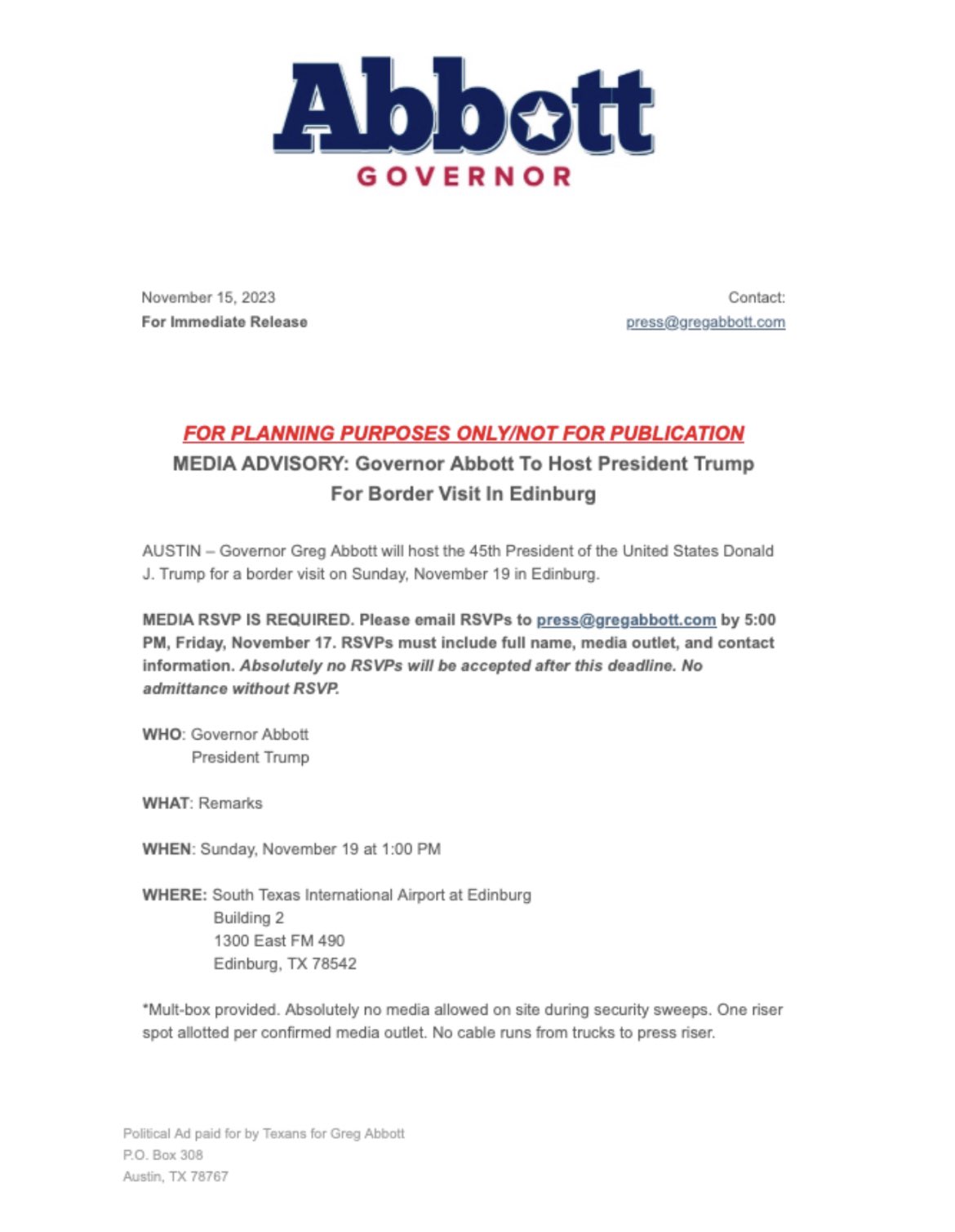 Abbott
GOVERNOR

November 15, 2023
For Immediate Release

Contact:
press@gregabbott.com

FOR PLANNING PURPOSES ONLY/NOT FOR PUBLICATION
MEDIA ADVISORY: Governor Abbott To Host President Trump For Border Visit In Edinburg

AUSTIN – Governor Greg Abbott will host the 45th President of the United States Donald J. Trump for a border visit on Sunday, November 19 in Edinburg.

MEDIA RSVP IS REQUIRED. Please email RSVPs to press@gregabbott.com by 5:00 PM, Friday, November 17. RSVPs must include full name, media outlet, and contact information. Absolutely no RSVPs will be accepted after this deadline. No admittance without RSVP.

WHO: Governor Abbott
President Trump

WHAT: Remarks

WHEN: Sunday, November 19 at 1:00 PM

WHERE: South Texas International Airport at Edinburg
Building 2
1300 East FM 490
Edinburg, TX 78542

*Mult-box provided. Absolutely no media allowed on site during security sweeps. One riser spot allotted per confirmed media outlet. No cable runs from trucks to press riser.

Political Ad paid for by Texans for Greg Abbott
P.O. Box 308
Austin, TX 78767